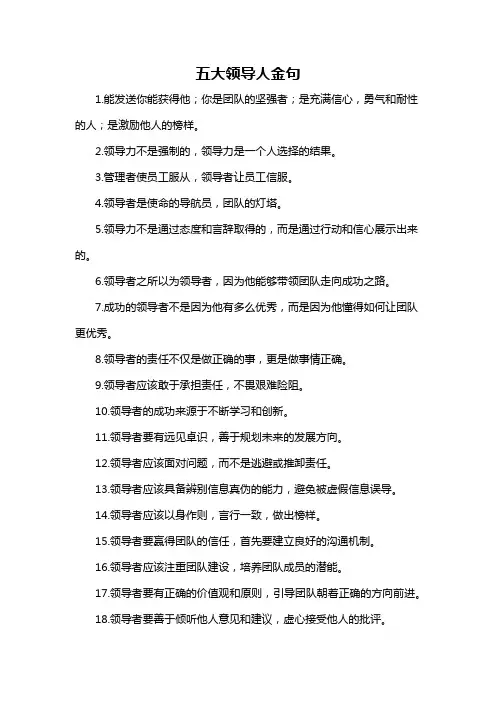 五大领导人金句

1.能发送你能获得他；你是团队的坚强者；是充满信心，勇气和耐性的人；是激励他人的榜样。

2.领导力不是强制的，领导力是一个人选择的结果。

3.管理者使员工服从，领导者让员工信服。

4.领导者是使命的导航员，团队的灯塔。

5.领导力不是通过态度和言辞取得的，而是通过行动和信心展示出来的。

6.领导者之所以为领导者，因为他能够带领团队走向成功之路。

7.成功的领导者不是因为他有多么优秀，而是因为他懂得如何让团队更优秀。

8.领导者的责任不仅是做正确的事，更是做事情正确。

9.领导者应该敢于承担责任，不畏艰难险阻。

10.领导者的成功来源于不断学习和创新。

11.领导者要有远见卓识，善于规划未来的发展方向。

12.领导者应该面对问题，而不是逃避或推卸责任。

13.领导者应该具备辨别信息真伪的能力，避免被虚假信息误导。

14.领导者应该以身作则，言行一致，做出榜样。

15.领导者要赢得团队的信任，首先要建立良好的沟通机制。

16.领导者应该注重团队建设，培养团队成员的潜能。

17.领导者要有正确的价值观和原则，引导团队朝着正确的方向前进。

18.领导者要善于倾听他人意见和建议，虚心接受他人的批评。